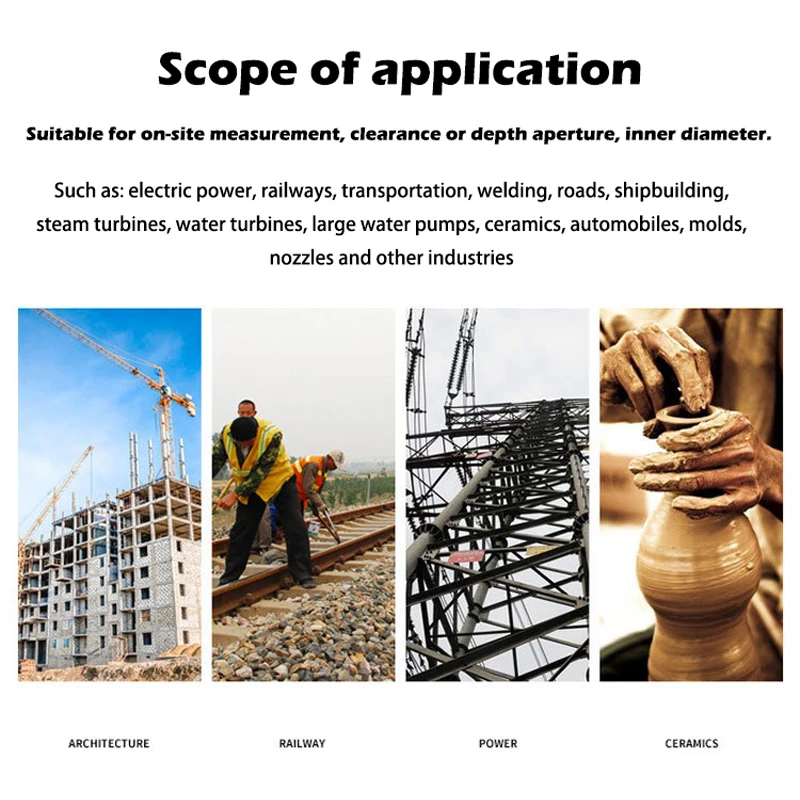 Scope of application

Suitable for on-site measurement, clearance or depth aperture, inner diameter.

Such as: electric power, railways, transportation, welding, roads, shipbuilding, steam turbines, water turbines, large water pumps, ceramics, automobiles, molds, nozzles and other industries

ARCHITECTURE

RAILWAY

POWER

CERAMICS